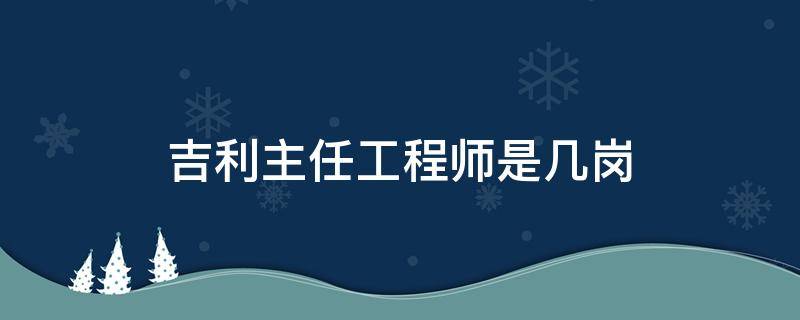 吉利主任工程师是几岗